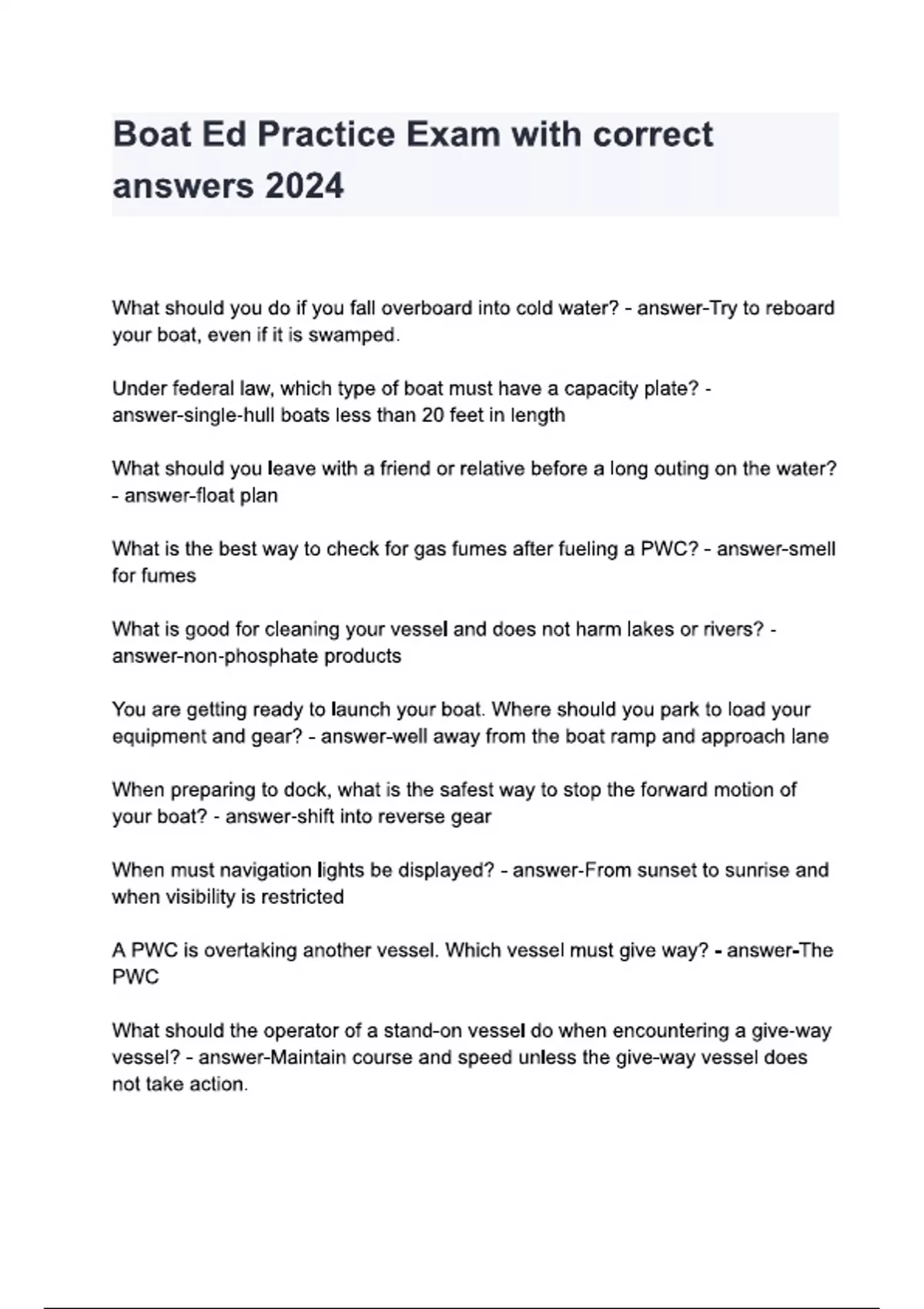 Boat Ed Practice Exam with correct answers 2024

What should you do if you fall overboard into cold water? - answer-Try to reboard your boat, even if it is swamped.

Under federal law, which type of boat must have a capacity plate? - answer-single-hull boats less than 20 feet in length

What should you leave with a friend or relative before a long outing on the water? - answer-float plan

What is the best way to check for gas fumes after fueling a PWC? - answer-smell for fumes

What is good for cleaning your vessel and does not harm lakes or rivers? - answer-non-phosphate products

You are getting ready to launch your boat. Where should you park to load your equipment and gear? - answer-well away from the boat ramp and approach lane

When preparing to dock, what is the safest way to stop the forward motion of your boat? - answer-shift into reverse gear

When must navigation lights be displayed? - answer-From sunset to sunrise and when visibility is restricted

A PWC is overtaking another vessel. Which vessel must give way? - answer-The PWC

What should the operator of a stand-on vessel do when encountering a give-way vessel? - answer-Maintain course and speed unless the give-way vessel does not take action.